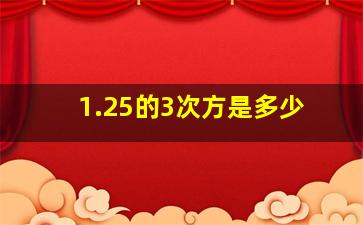 1.25的3次方是多少